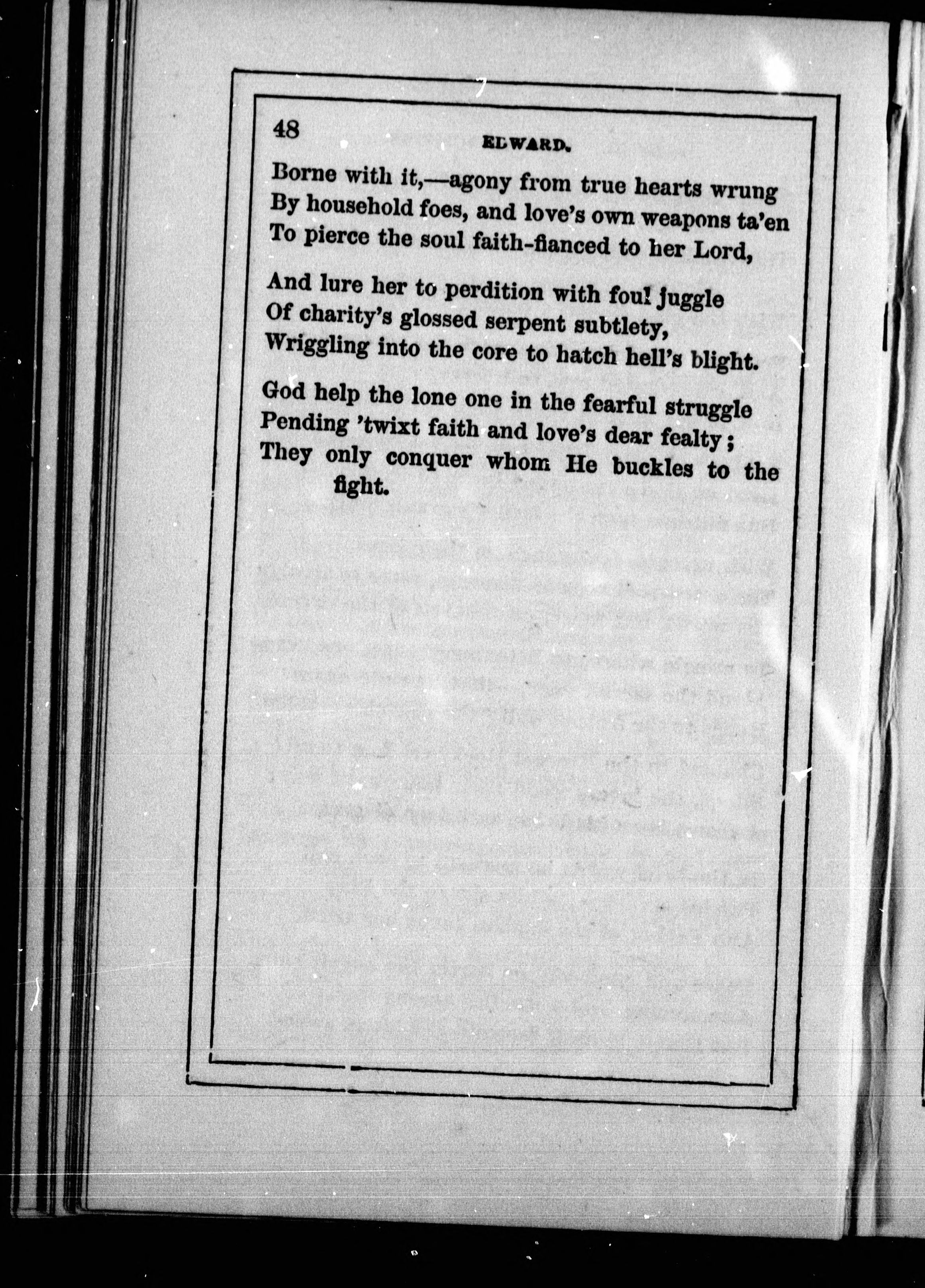 48

EDWARD.

Borne with it,—agony from true hearts wrung
By household foes, and love's own weapons ta'en
To pierce the soul faith-fianced to her Lord,

And lure her to perdition with foul juggle
Of charity's glossed serpent subtlety,
Wriggling into the core to hatch hell's blight.

God help the lone one in the fearful struggle
Pending 'twixt faith and love's dear fealty;
They only conquer whom He buckles to the fight.